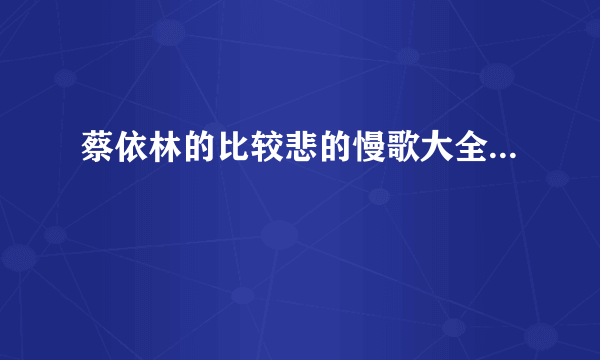 蔡依林的比较悲的慢歌大全...